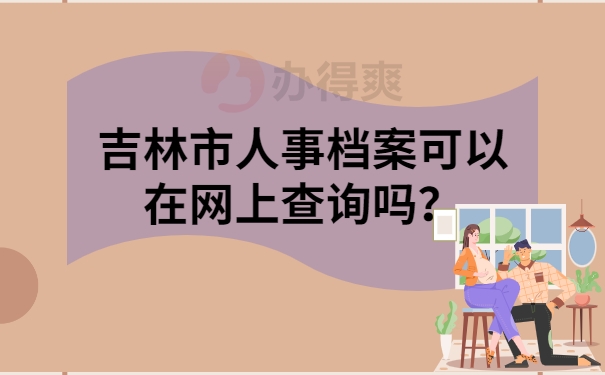 办得爽

吉林市人事档案可以在网上查询吗？